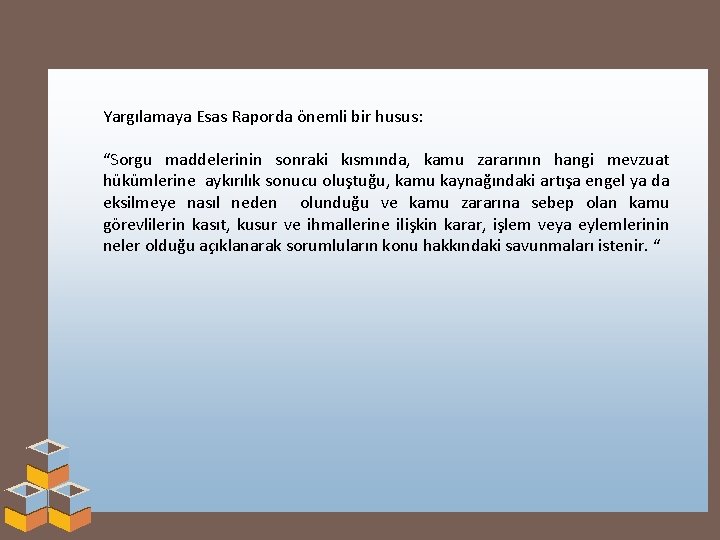 Yargılamaya Esas Raporda önemli bir husus:

“Sorgu maddelerinin sonraki kısmında, kamu zararının hangi mevzuat hükümlerine aykırılık sonucu oluştuğu, kamu kaynağındaki artışa engel ya da eksilmeye nasıl neden olunduğu ve kamu zararına sebep olan kamu görevlilerin kasıt, kusur ve ihmallerine ilişkin karar, işlem veya eylemlerinin neler olduğu açıklanarak sorumluların konu hakkındaki savunmaları istenir. “